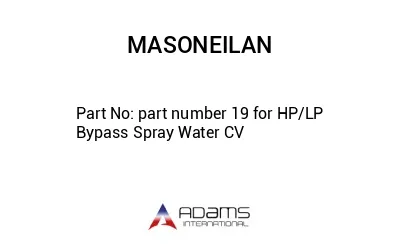 MASONEILAN

Part No: part number 19 for HP/LP Bypass Spray Water CV

ADAMS
INTERNATIONAL